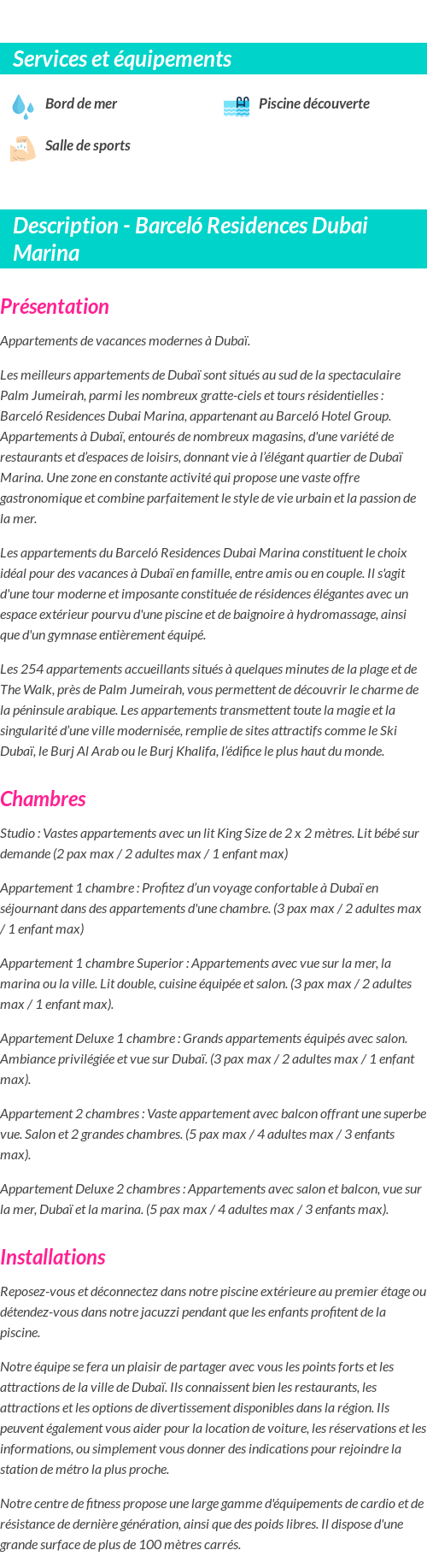 Services et équipements

Bord de mer

Piscine découverte

Salle de sports

Description - Barceló Residences Dubai Marina

Présentation

Appartements de vacances modernes à Dubaï.

Les meilleurs appartements de Dubaï sont situés au sud de la spectaculaire Palm Jumeirah, parmi les nombreux gratte-ciels et tours résidentielles : Barceló Residences Dubai Marina, appartenant au Barceló Hotel Group. Appartements à Dubaï, entourés de nombreux magasins, d'une variété de restaurants et d'espaces de loisirs, donnant vie à l'élégant quartier de Dubaï Marina. Une zone en constante activité qui propose une vaste offre gastronomique et combine parfaitement le style de vie urbain et la passion de la mer.

Les appartements du Barceló Residences Dubai Marina constituent le choix idéal pour des vacances à Dubaï en famille, entre amis ou en couple. Il s'agit d'une tour moderne et imposante constituée de résidences élégantes avec un espace extérieur pourvu d'une piscine et de baignoire à hydromassage, ainsi que d'un gymnase entièrement équipé.

Les 254 appartements accueillants situés à quelques minutes de la plage et de The Walk, près de Palm Jumeirah, vous permettent de découvrir le charme de la péninsule arabique. Les appartements transmettent toute la magie et la singularité d'une ville modernisée, remplie de sites attractifs comme le Ski Dubaï, le Burj Al Arab ou le Burj Khalifa, l'édifice le plus haut du monde.

Chambres

Studio : Vastes appartements avec un lit King Size de 2 x 2 mètres. Lit bébé sur demande (2 pax max / 2 adultes max / 1 enfant max)

Appartement 1 chambre : Profitez d'un voyage confortable à Dubaï en séjournant dans des appartements d'une chambre. (3 pax max / 2 adultes max / 1 enfant max)

Appartement 1 chambre Superior : Appartements avec vue sur la mer, la marina ou la ville. Lit double, cuisine équipée et salon. (3 pax max / 2 adultes max / 1 enfant max).

Appartement Deluxe 1 chambre : Grands appartements équipés avec salon. Ambiance privilégiée et vue sur Dubaï. (3 pax max / 2 adultes max / 1 enfant max).

Appartement 2 chambres : Vaste appartement avec balcon offrant une superbe vue. Salon et 2 grandes chambres. (5 pax max / 4 adultes max / 3 enfants max).

Appartement Deluxe 2 chambres : Appartements avec salon et balcon, vue sur la mer, Dubaï et la marina. (5 pax max / 4 adultes max / 3 enfants max).

Installations

Reposez-vous et déconnectez dans notre piscine extérieure au premier étage ou détendez-vous dans notre jacuzzi pendant que les enfants profitent de la piscine.

Notre équipe se fera un plaisir de partager avec vous les points forts et les attractions de la ville de Dubaï. Ils connaissent bien les restaurants, les attractions et les options de divertissement disponibles dans la région. Ils peuvent également vous aider pour la location de voiture, les réservations et les informations, ou simplement vous donner des indications pour rejoindre la station de métro la plus proche.

Notre centre de fitness propose une large gamme d'équipements de cardio et de résistance de dernière génération, ainsi que des poids libres. Il dispose d'une grande surface de plus de 100 mètres carrés.